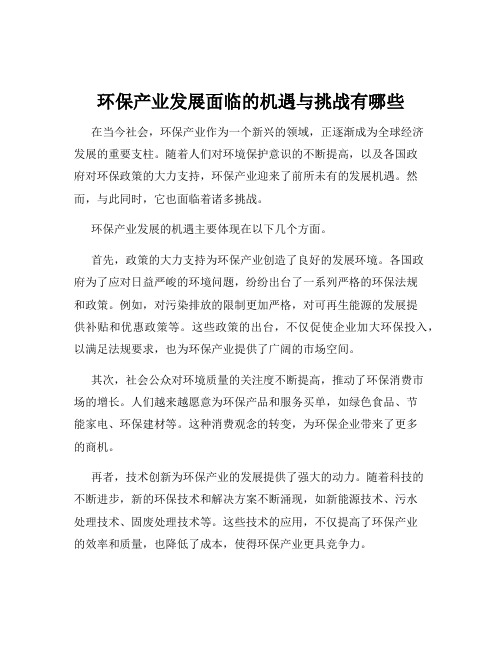 环保产业发展面临的机遇与挑战有哪些

在当今社会，环保产业作为一个新兴的领域，正逐渐成为全球经济发展的重要支柱。随着人们对环境保护意识的不断提高，以及各国政府对环保政策的大力支持，环保产业迎来了前所未有的发展机遇。然而，与此同时，它也面临着诸多挑战。

环保产业发展的机遇主要体现在以下几个方面。

首先，政策的大力支持为环保产业创造了良好的发展环境。各国政府为了应对日益严峻的环境问题，纷纷出台了一系列严格的环保法规和政策。例如，对污染排放的限制更加严格，对可再生能源的发展提供补贴和优惠政策等。这些政策的出台，不仅促使企业加大环保投入，以满足法规要求，也为环保产业提供了广阔的市场空间。

其次，社会公众对环境质量的关注度不断提高，推动了环保消费市场的增长。人们越来越愿意为环保产品和服务买单，如绿色食品、节能家电、环保建材等。这种消费观念的转变，为环保企业带来了更多的商机。

再者，技术创新为环保产业的发展提供了强大的动力。随着科技的不断进步，新的环保技术和解决方案不断涌现，如新能源技术、污水处理技术、固废处理技术等。这些技术的应用，不仅提高了环保产业的效率和质量，也降低了成本，使得环保产业更具竞争力。